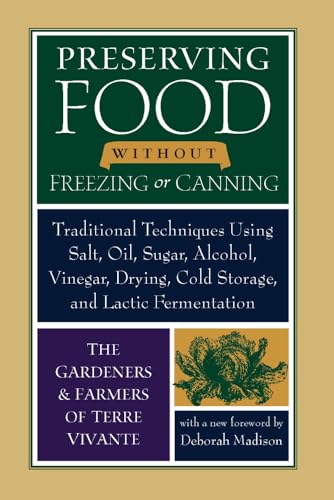 PRESERVING FOOD

WITHOUT

FREEZING or CANNING

Traditional Techniques Using Salt, Oil, Sugar, Alcohol, Vinegar, Drying, Cold Storage, and Lactic Fermentation

THE GARDENERS & FARMERS OF TERRE VIVANTE

with a new foreword by Deborah Madison